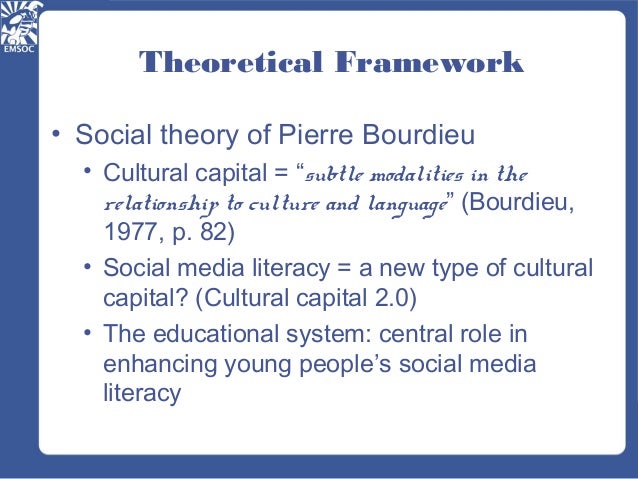 EMSOC

Theoretical Framework

• Social theory of Pierre Bourdieu
• Cultural capital = "subtle modalities in the relationship to culture and language" (Bourdieu, 1977, p. 82)
• Social media literacy = a new type of cultural capital? (Cultural capital 2.0)
• The educational system: central role in enhancing young people's social media literacy